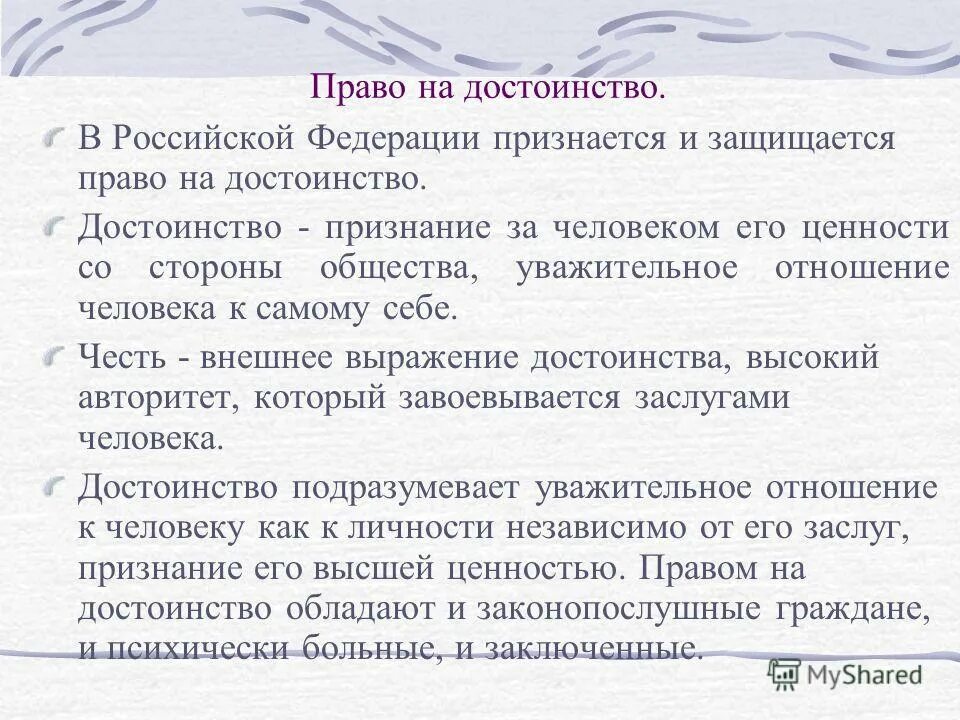 Право на достоинство.

В Российской Федерации признается и защищается право на достоинство.

Достоинство - признание за человеком его ценности со стороны общества, уважительное отношение человека к самому себе.

Честь - внешнее выражение достоинства, высокий авторитет, который завоевывается заслугами человека.

Достоинство подразумевает уважительное отношение к человеку как к личности независимо от его заслуг, признание его высшей ценностью. Правом на достоинство обладают и законопослушные граждане, и психически больные, и заключенные.

MyShared